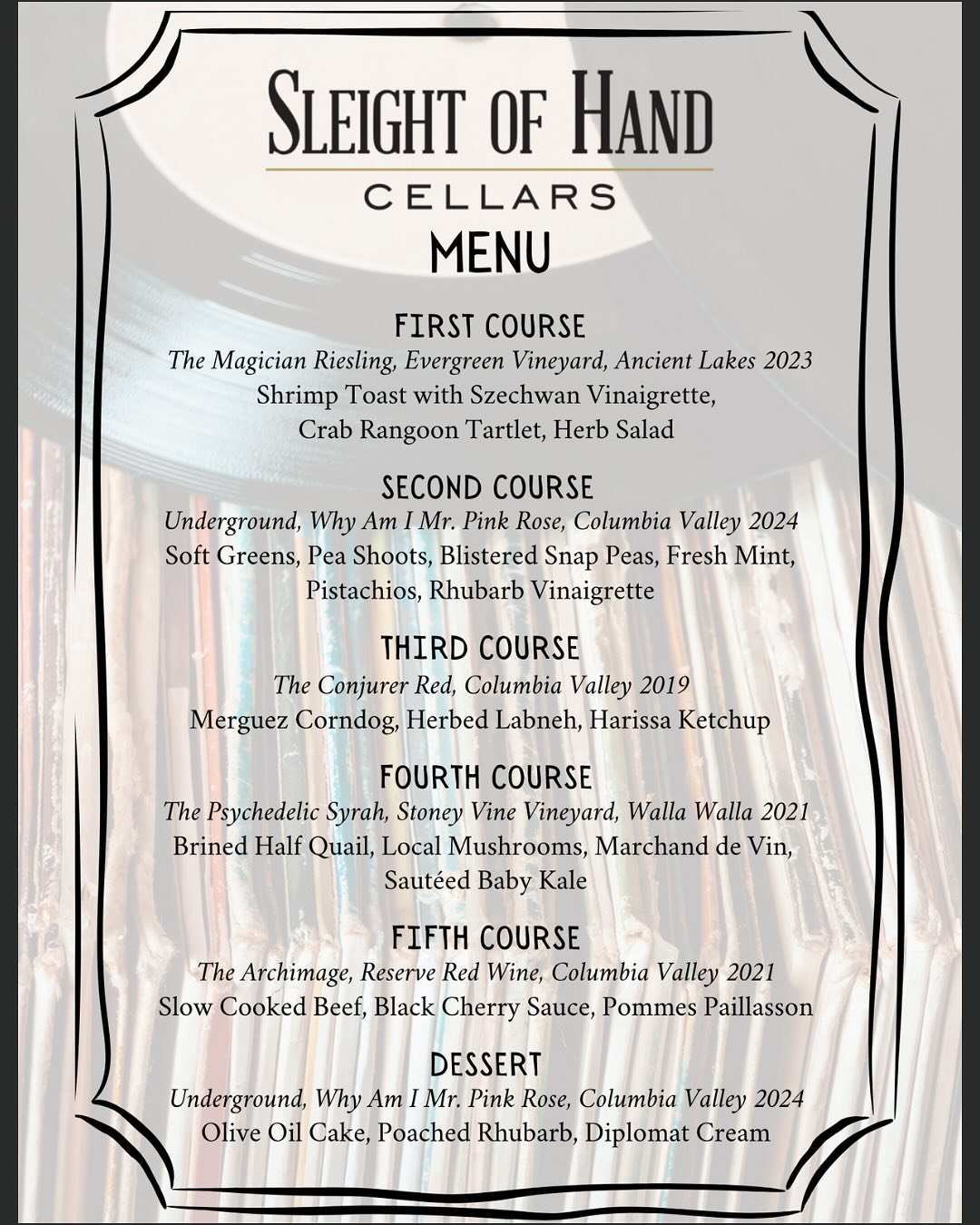 SLEIGHT OF HAND
CELLARS
MENU

FIRST COURSE
The Magician Riesling, Evergreen Vineyard, Ancient Lakes 2023
Shrimp Toast with Szechwan Vinaigrette, Crab Rangoon Tartlet, Herb Salad

SECOND COURSE
Underground, Why Am I Mr. Pink Rose, Columbia Valley 2024
Soft Greens, Pea Shoots, Blistered Snap Peas, Fresh Mint, Pistachios, Rhubarb Vinaigrette

THIRD COURSE
The Conjurer Red, Columbia Valley 2019
Merguez Corndog, Herbed Labneh, Harissa Ketchup

FOURTH COURSE
The Psychedelic Syrah, Stoney Vine Vineyard, Walla Walla 2021
Brined Half Quail, Local Mushrooms, Marchand de Vin, Sautéed Baby Kale

FIFTH COURSE
The Archimage, Reserve Red Wine, Columbia Valley 2021
Slow Cooked Beef, Black Cherry Sauce, Pommes Paillasson

DESSERT
Underground, Why Am I Mr. Pink Rose, Columbia Valley 2024
Olive Oil Cake, Poached Rhubarb, Diplomat Cream